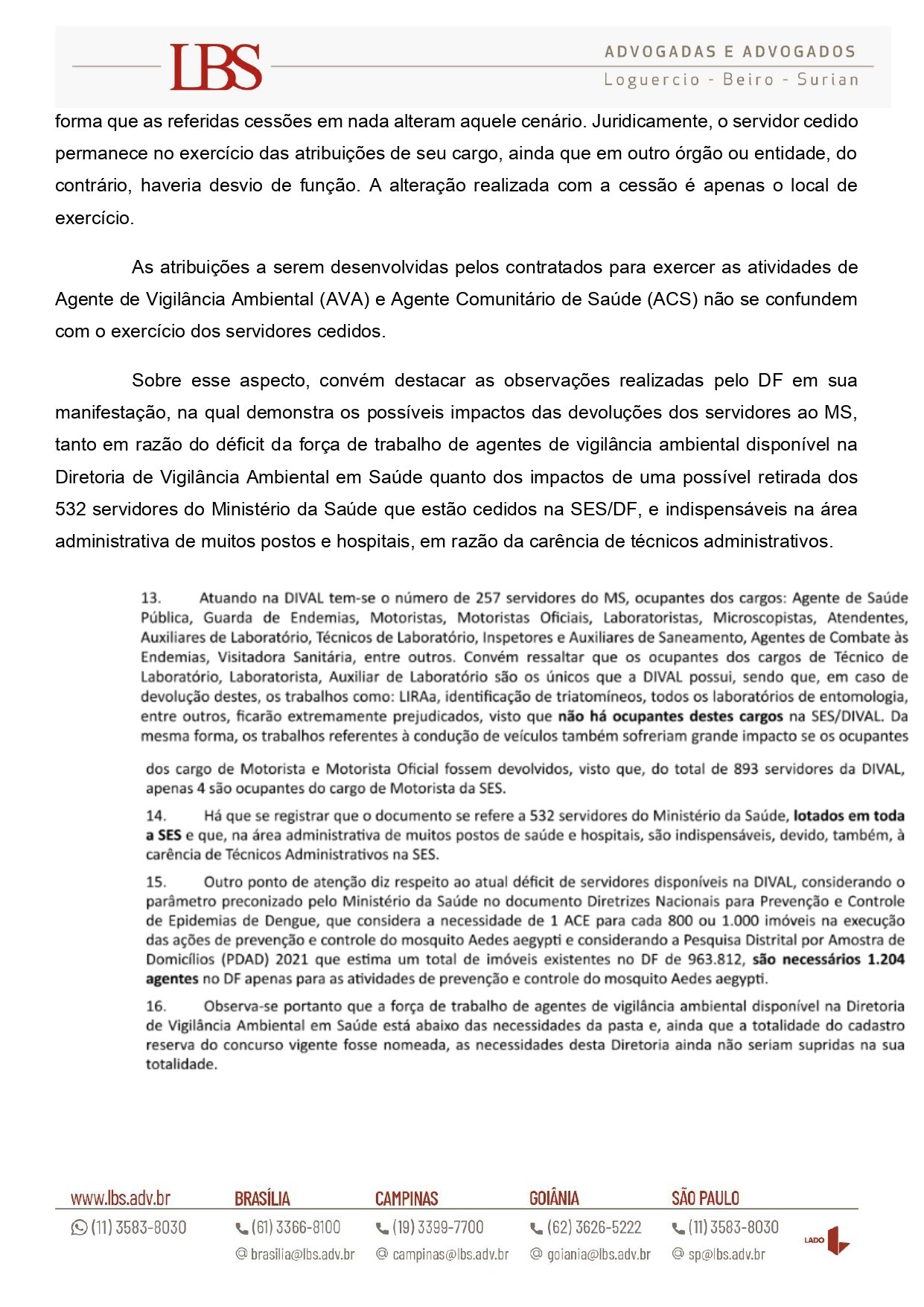 LBS

ADVOGADAS E ADVOGADOS
Loguercio - Beiro - Surian

forma que as referidas cessões em nada alteram aquele cenário. Juridicamente, o servidor cedido permanece no exercício das atribuições de seu cargo, ainda que em outro órgão ou entidade, do contrário, haveria desvio de função. A alteração realizada com a cessão é apenas o local de exercício.

As atribuições a serem desenvolvidas pelos contratados para exercer as atividades de Agente de Vigilância Ambiental (AVA) e Agente Comunitário de Saúde (ACS) não se confundem com o exercício dos servidores cedidos.

Sobre esse aspecto, convém destacar as observações realizadas pelo DF em sua manifestação, na qual demonstra os possíveis impactos das devoluções dos servidores ao MS, tanto em razão do déficit da força de trabalho de agentes de vigilância ambiental disponível na Diretoria de Vigilância Ambiental em Saúde quanto dos impactos de uma possível retirada dos 532 servidores do Ministério da Saúde que estão cedidos na SES/DF, e indispensáveis na área administrativa de muitos postos e hospitais, em razão da carência de técnicos administrativos.

13. Atuando na DIVAL tem-se o número de 257 servidores do MS, ocupantes dos cargos: Agente de Saúde Pública, Guarda de Endemias, Motoristas, Motoristas Oficiais, Laboratoristas, Microscopistas, Atendentes, Auxiliares de Laboratório, Técnicos de Laboratório, Inspetores e Auxiliares de Saneamento, Agentes de Combate às Endemias, Visitadora Sanitária, entre outros. Convém ressaltar que os ocupantes dos cargos de Técnico de Laboratório, Laboratorista, Auxiliar de Laboratório são os únicos que a DIVAL possui, sendo que, em caso de devolução destes, os trabalhos como: LIRAa, identificação de triatomíneos, todos os laboratórios de entomologia, entre outros, ficarão extremamente prejudicados, visto que não há ocupantes destes cargos na SES/DIVAL. Da mesma forma, os trabalhos referentes à condução de veículos também sofreriam grande impacto se os ocupantes

dos cargo de Motorista e Motorista Oficial fossem devolvidos, visto que, do total de 893 servidores da DIVAL, apenas 4 são ocupantes do cargo de Motorista da SES.

14. Há que se registrar que o documento se refere a 532 servidores do Ministério da Saúde, lotados em toda a SES e que, na área administrativa de muitos postos de saúde e hospitais, são indispensáveis, devido, também, à carência de Técnicos Administrativos na SES.

15. Outro ponto de atenção diz respeito ao atual déficit de servidores disponíveis na DIVAL, considerando o parâmetro preconizado pelo Ministério da Saúde no documento Diretrizes Nacionais para Prevenção e Controle de Epidemias de Dengue, que considera a necessidade de 1 ACE para cada 800 ou 1.000 imóveis na execução das ações de prevenção e controle do mosquito Aedes aegypti e considerando a Pesquisa Distrital por Amostra de Domicílios (PDAD) 2021 que estima um total de imóveis existentes no DF de 963.812, são necessários 1.204 agentes no DF apenas para as atividades de prevenção e controle do mosquito Aedes aegypti.

16. Observa-se portanto que a força de trabalho de agentes de vigilância ambiental disponível na Diretoria de Vigilância Ambiental em Saúde está abaixo das necessidades da pasta e, ainda que a totalidade do cadastro reserva do concurso vigente fosse nomeada, as necessidades desta Diretoria ainda não seriam supridas na sua totalidade.

www.lbs.adv.br
(11) 3583-8030
BRASÍLIA
(61) 3366-8100
brasilia@lbs.adv.br
CAMPINAS
(19) 3399-7700
campinas@lbs.adv.br
GOIÂNIA
(62) 3626-5222
goiania@lbs.adv.br
SÃO PAULO
(11) 3583-8030
sp@lbs.adv.br
LADO